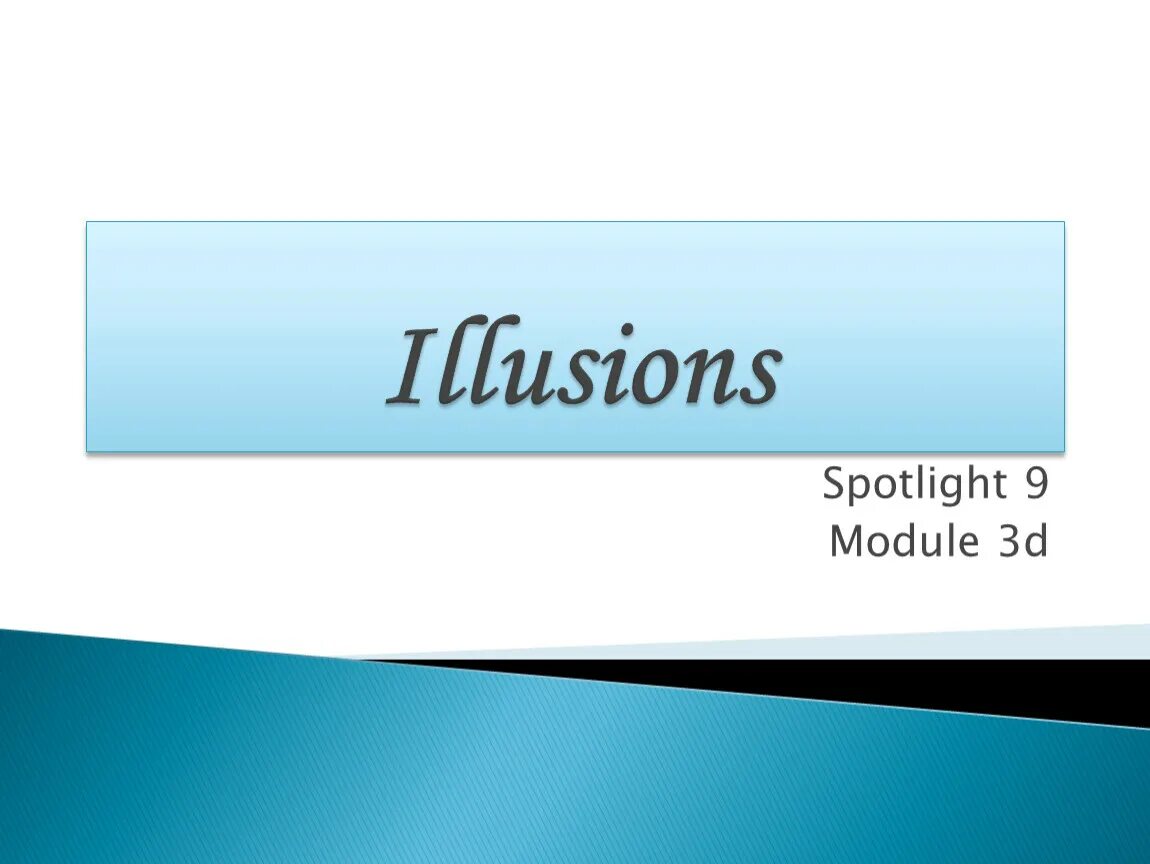 Illusions

Spotlight 9
Module 3d